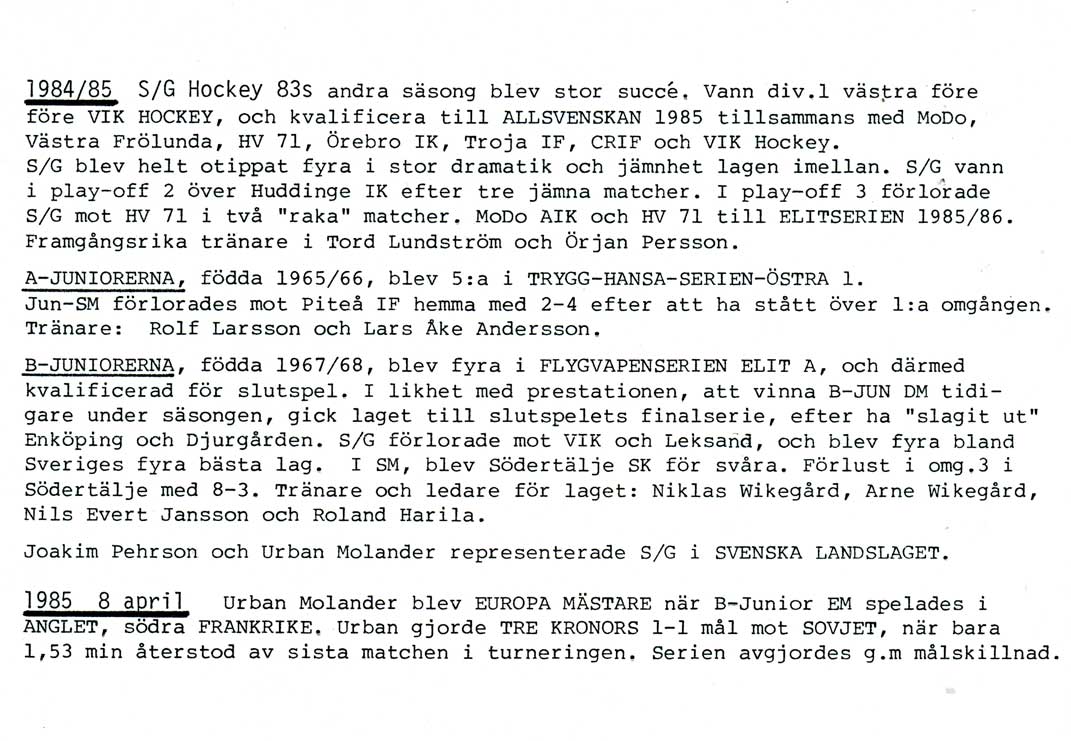 1984/85 S/G Hockey 83s andra säsong blev stor succé. Vann div.1 västra före före VIK HOCKEY, och kvalificera till ALLSVENSKAN 1985 tillsammans med MoDo, Västra Frölunda, HV 71, Örebro IK, Troja IF, CRIF och VIK Hockey.
S/G blev helt otippat fyra i stor dramatik och jämnhet lagen imellan. S/G vann i play-off 2 över Huddinge IK efter tre jämna matcher. I play-off 3 förlorade S/G mot HV 71 i två "raka" matcher. MoDo AIK och HV 71 till ELITSERIEN 1985/86. Framgångsrika tränare i Tord Lundström och Örjan Persson.

A-JUNIORERNA, födda 1965/66, blev 5:a i TRYGG-HANSA-SERIEN-ÖSTRA 1.
Jun-SM förlorades mot Piteå IF hemma med 2-4 efter att ha stått över 1:a omgången.
Tränare: Rolf Larsson och Lars Åke Andersson.

B-JUNIORERNA, födda 1967/68, blev fyra i FLYGVAPENSERIEN ELIT A, och därmed kvalificerad för slutspel. I likhet med prestationen, att vinna B-JUN DM tidigare under säsongen, gick laget till slutspelets finalserie, efter ha "slagit ut" Enköping och Djurgården. S/G förlorade mot VIK och Leksand, och blev fyra bland Sveriges fyra bästa lag. I SM, blev Södertälje SK för svåra. Förlust i omg.3 i Södertälje med 8-3. Tränare och ledare för laget: Niklas Wikegård, Arne Wikegård, Nils Evert Jansson och Roland Harila.

Joakim Pehrson och Urban Molander representerade S/G i SVENSKA LANDSLAGET.

1985 8 april Urban Molander blev EUROPA MÄSTARE när B-Junior EM spelades i ANGLET, södra FRANKRIKE. Urban gjorde TRE KRONORS 1-1 mål mot SOVJET, när bara 1,53 min återstod av sista matchen i turneringen. Serien avgjordes g.m målskillnad.